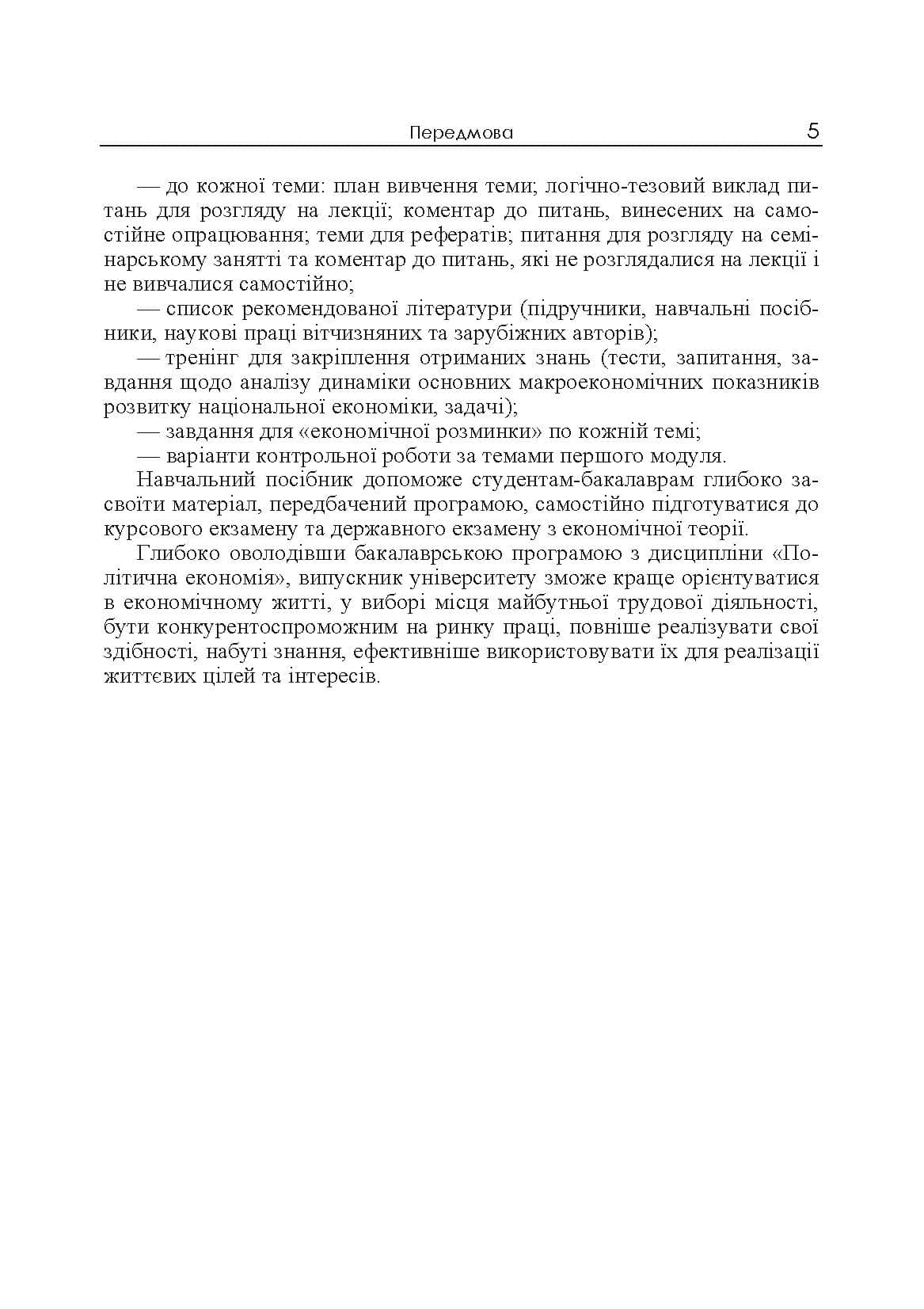 Передмова 5

— до кожної теми: план вивчення теми; логічно-тезовий виклад питань для розгляду на лекції; коментар до питань, винесених на самостійне опрацювання; теми для рефератів; питання для розгляду на семінарському занятті та коментар до питань, які не розглядалися на лекції і не вивчалися самостійно;

— список рекомендованої літератури (підручники, навчальні посібники, наукові праці вітчизняних та зарубіжних авторів);

— тренінг для закріплення отриманих знань (тести, запитання, завдання щодо аналізу динаміки основних макроекономічних показників розвитку національної економіки, задачі);

— завдання для «економічної розминки» по кожній темі;

— варіанти контрольної роботи за темами першого модуля.

Навчальний посібник допоможе студентам-бакалаврам глибоко засвоїти матеріал, передбачений програмою, самостійно підготуватися до курсового екзамену та державного екзамену з економічної теорії.

Глибоко оволодівши бакалаврською програмою з дисципліни «Політична економія», випускник університету зможе краще орієнтуватися в економічному житті, у виборі місця майбутньої трудової діяльності, бути конкурентоспроможним на ринку праці, повніше реалізувати свої здібності, набуті знання, ефективніше використовувати їх для реалізації життєвих цілей та інтересів.